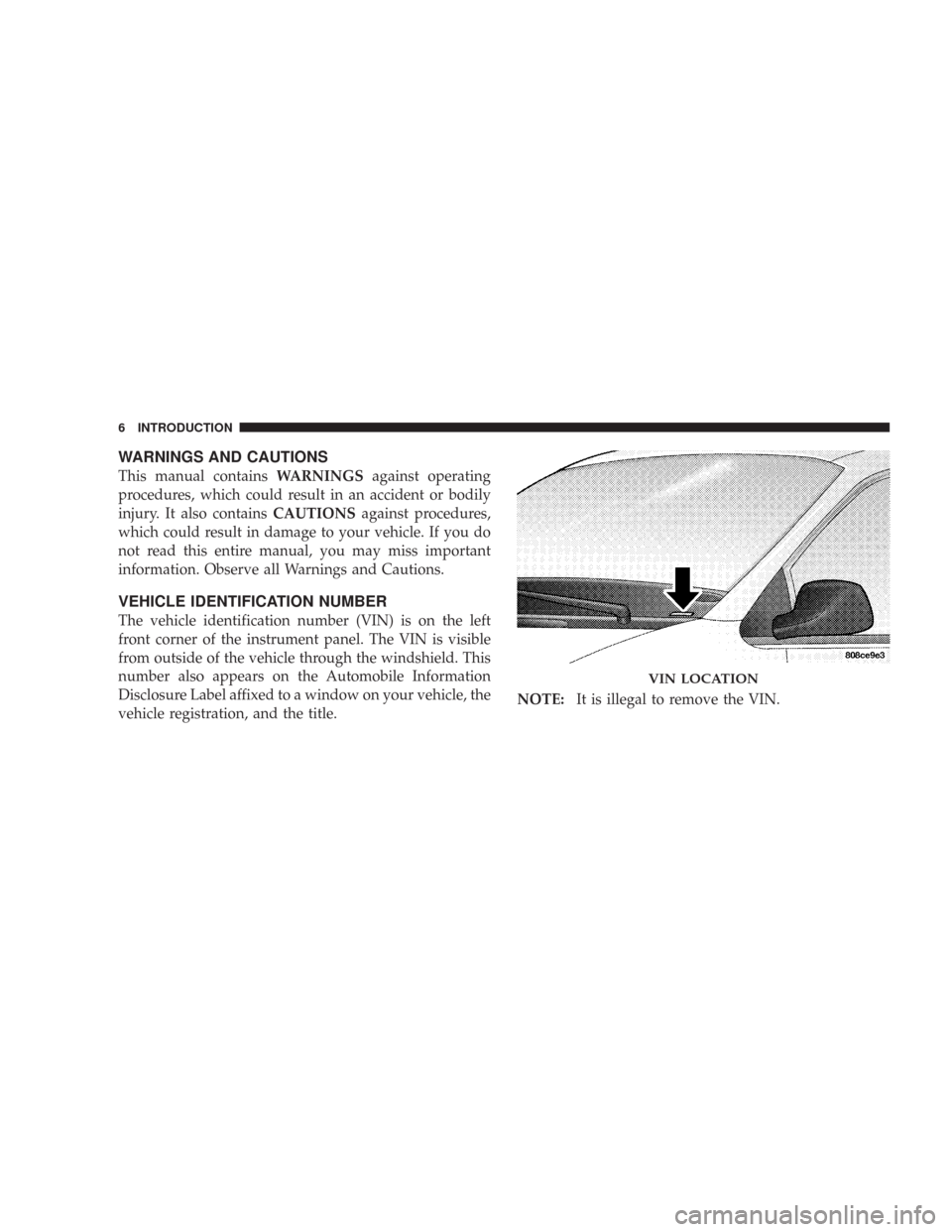 6 INTRODUCTION

WARNINGS AND CAUTIONS

This manual contains WARNINGS against operating procedures, which could result in an accident or bodily injury. It also contains CAUTIONS against procedures, which could result in damage to your vehicle. If you do not read this entire manual, you may miss important information. Observe all Warnings and Cautions.

VEHICLE IDENTIFICATION NUMBER

The vehicle identification number (VIN) is on the left front corner of the instrument panel. The VIN is visible from outside of the vehicle through the windshield. This number also appears on the Automobile Information Disclosure Label affixed to a window on your vehicle, the vehicle registration, and the title.

808ce9e3

VIN LOCATION

NOTE: It is illegal to remove the VIN.

carmanualsonline.info